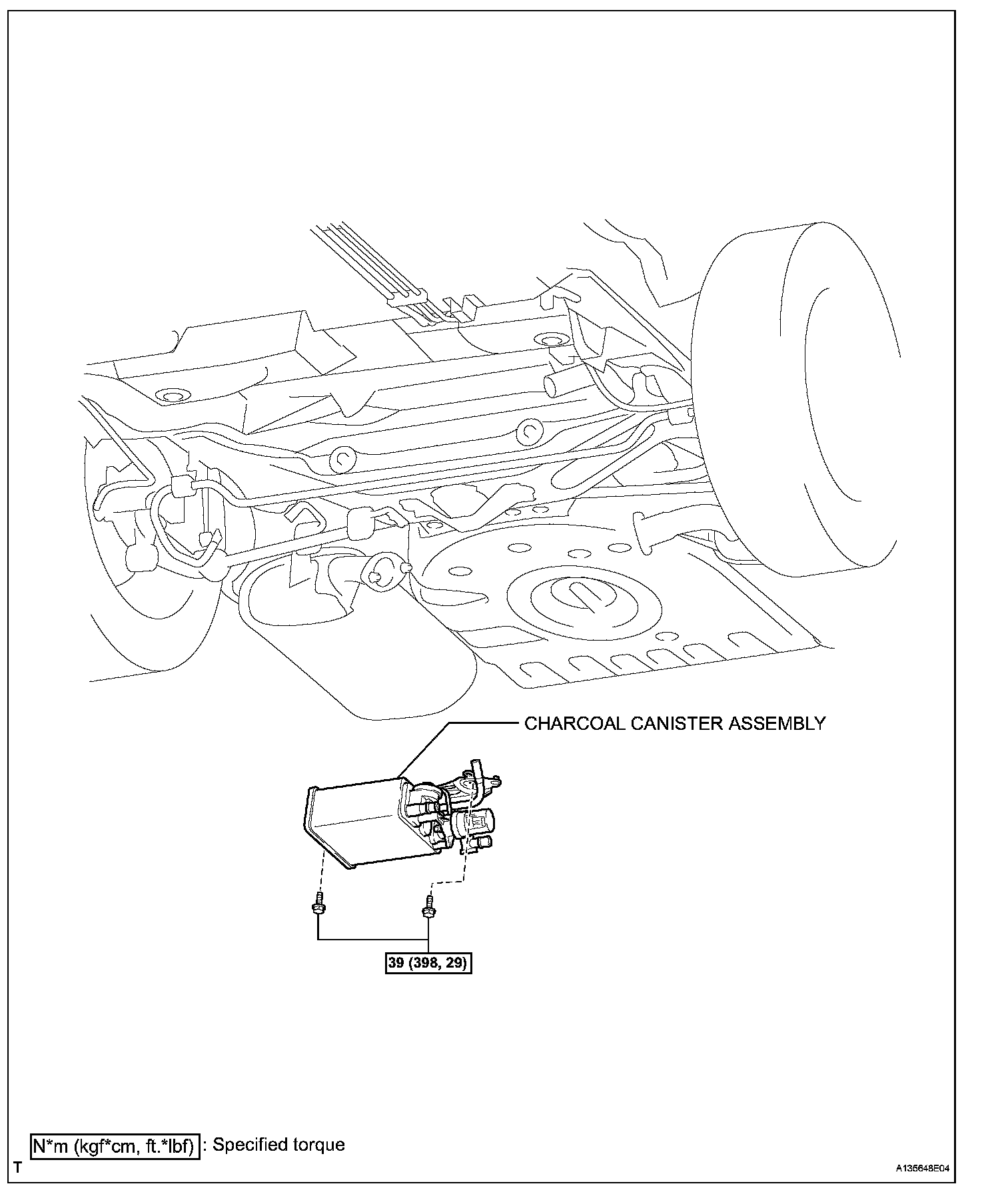 CHARCOAL CANISTER ASSEMBLY

39 (398, 29)

N*m (kgf*cm, ft.*lbf) : Specified torque

T

A135648E04